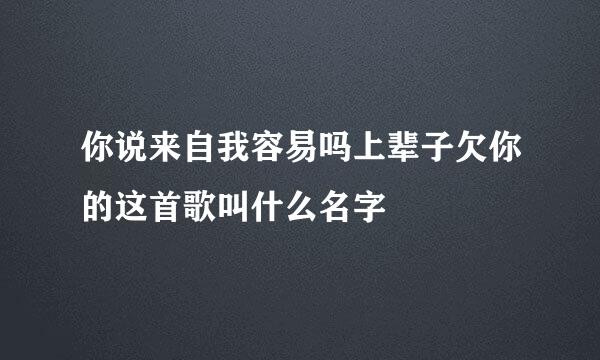 你说来自我容易吗上辈子欠你的这首歌叫什么名字